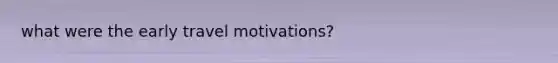 what were the early travel motivations?